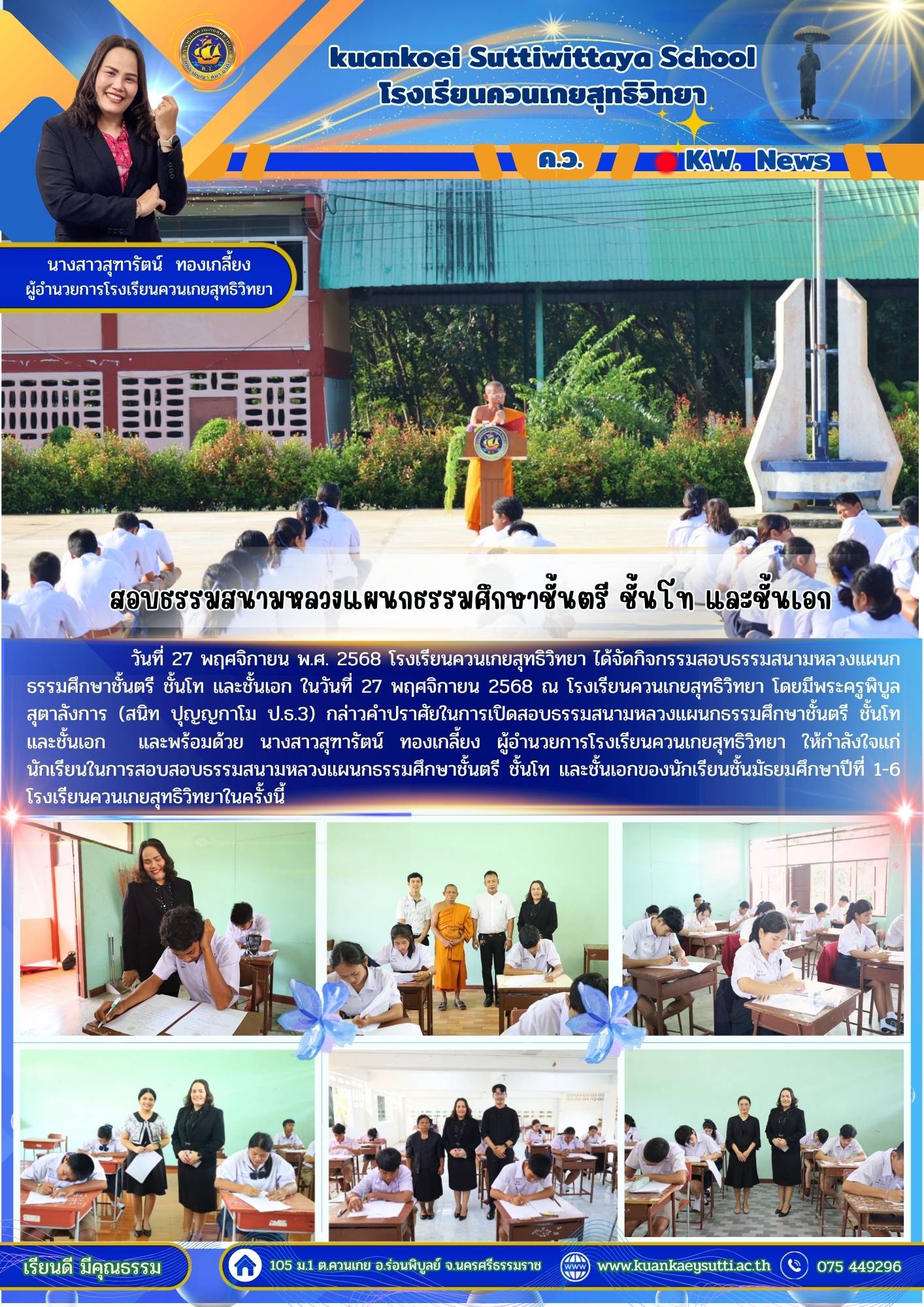 kuankoei Suttiwittaya School
โรงเรียนควนเกยสุทธิวิทยา

ค.ว.

K.W. News

นางสาวสุฑารัตน์ ทองเกลี้ยง
ผู้อำนวยการโรงเรียนควนเกยสุทธิวิทยา

สอบธรรมสนามหลวงแผนกธรรมศึกษาชั้นตรี ชั้นโท และชั้นเอก

วันที่ 27 พฤศจิกายน พ.ศ. 2568 โรงเรียนควนเกยสุทธิวิทยา ได้จัดกิจกรรมสอบธรรมสนามหลวงแผนกธรรมศึกษาชั้นตรี ชั้นโท และชั้นเอก ในวันที่ 27 พฤศจิกายน 2568 ณ โรงเรียนควนเกยสุทธิวิทยา โดยมีพระครูพิบูลสุตาลังการ (สนิท ปุญญกาโม ป.ธ.3) กล่าวคำปราศัยในการเปิดสอบธรรมสนามหลวงแผนกธรรมศึกษาชั้นตรี ชั้นโท และชั้นเอก และพร้อมด้วย นางสาวสุฑารัตน์ ทองเกลี้ยง ผู้อำนวยการโรงเรียนควนเกยสุทธิวิทยา ให้กำลังใจแก่นักเรียนในการสอบสอบธรรมสนามหลวงแผนกธรรมศึกษาชั้นตรี ชั้นโท และชั้นเอกของนักเรียนชั้นมัธยมศึกษาปีที่ 1-6 โรงเรียนควนเกยสุทธิวิทยาในครั้งนี้

เรียนดี มีคุณธรรม

105 ม.1 ต.ควนเกย อ.ร่อนพิบูลย์ จ.นครศรีธรรมราช

www.kuankaeysutti.ac.th

075 449296